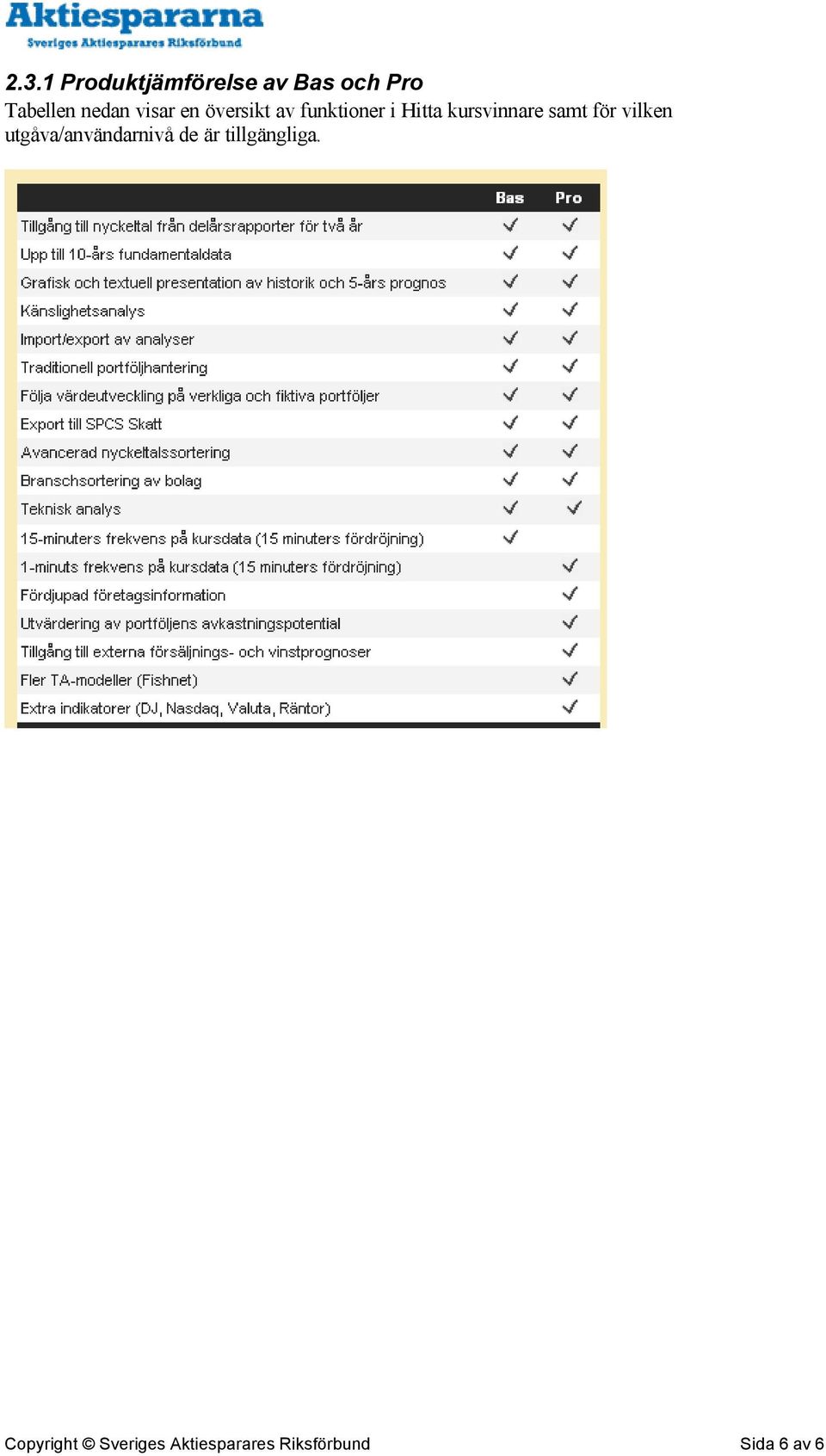 Aktiespararna
Sveriges Aktiesparares Riksförbund

2.3.1 Produktjämförelse av Bas och Pro

Tabellen nedan visar en översikt av funktioner i Hitta kursvinnare samt för vilken utgåva/användarnivå de är tillgängliga.

| | Bas | Pro |
|---|---|---|
| Tillgång till nyckeltal från delårsrapporter för två år | ✓ | ✓ |
| Upp till 10-års fundamentaldata | ✓ | ✓ |
| Grafisk och textuell presentation av historik och 5-års prognos | ✓ | ✓ |
| Känslighetsanalys | ✓ | ✓ |
| Import/export av analyser | ✓ | ✓ |
| Traditionell portföljhantering | ✓ | ✓ |
| Följa värdeutveckling på verkliga och fiktiva portföljer | ✓ | ✓ |
| Export till SPCS Skatt | ✓ | ✓ |
| Avancerad nyckeltalssortering | ✓ | ✓ |
| Branschsortering av bolag | ✓ | ✓ |
| Teknisk analys | ✓ | ✓ |
| 15-minuters frekvens på kursdata (15 minuters fördröjning) | ✓ | |
| 1-minuts frekvens på kursdata (15 minuters fördröjning) | | ✓ |
| Fördjupad företagsinformation | | ✓ |
| Utvärdering av portföljens avkastningspotential | | ✓ |
| Tillgång till externa försäljnings- och vinstprognoser | | ✓ |
| Fler TA-modeller (Fishnet) | | ✓ |
| Extra indikatorer (DJ, Nasdaq, Valuta, Räntor) | | ✓ |

Copyright © Sveriges Aktiesparares Riksförbund

Sida 6 av 6